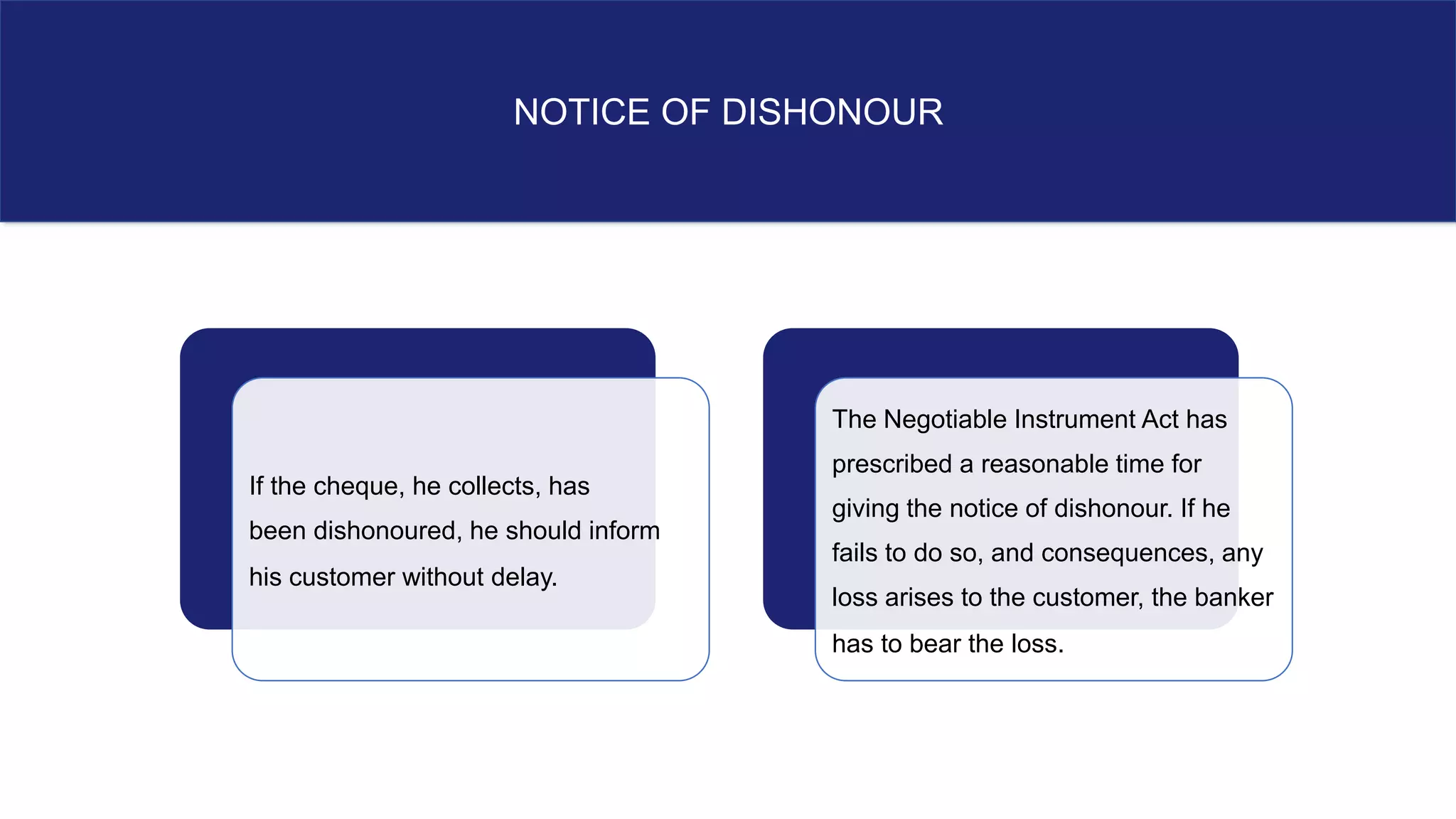 NOTICE OF DISHONOUR

If the cheque, he collects, has been dishonoured, he should inform his customer without delay.

The Negotiable Instrument Act has prescribed a reasonable time for giving the notice of dishonour. If he fails to do so, and consequences, any loss arises to the customer, the banker has to bear the loss.